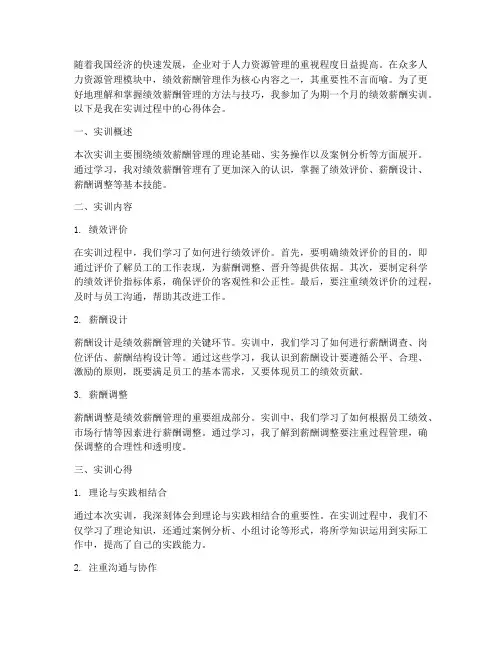 随着我国经济的快速发展，企业对于人力资源管理的重视程度日益提高。在众多人力资源管理模块中，绩效薪酬管理作为核心内容之一，其重要性不言而喻。为了更好地理解和掌握绩效薪酬管理的方法与技巧，我参加了为期一个月的绩效薪酬实训。以下是我在实训过程中的心得体会。

一、实训概述

本次实训主要围绕绩效薪酬管理的理论基础、实务操作以及案例分析等方面展开。通过学习，我对绩效薪酬管理有了更加深入的认识，掌握了绩效评价、薪酬设计、薪酬调整等基本技能。

二、实训内容

1. 绩效评价

在实训过程中，我们学习了如何进行绩效评价。首先，要明确绩效评价的目的，即通过评价了解员工的工作表现，为薪酬调整、晋升等提供依据。其次，要制定科学的绩效评价指标体系，确保评价的客观性和公正性。最后，要注重绩效评价的过程，及时与员工沟通，帮助其改进工作。

2. 薪酬设计

薪酬设计是绩效薪酬管理的关键环节。实训中，我们学习了如何进行薪酬调查、岗位评估、薪酬结构设计等。通过这些学习，我认识到薪酬设计要遵循公平、合理、激励的原则，既要满足员工的基本需求，又要体现员工的绩效贡献。

3. 薪酬调整

薪酬调整是绩效薪酬管理的重要组成部分。实训中，我们学习了如何根据员工绩效、市场行情等因素进行薪酬调整。通过学习，我了解到薪酬调整要注重过程管理，确保调整的合理性和透明度。

三、实训心得

1. 理论与实践相结合

通过本次实训，我深刻体会到理论与实践相结合的重要性。在实训过程中，我们不仅学习了理论知识，还通过案例分析、小组讨论等形式，将所学知识运用到实际工作中，提高了自己的实践能力。

2. 注重沟通与协作